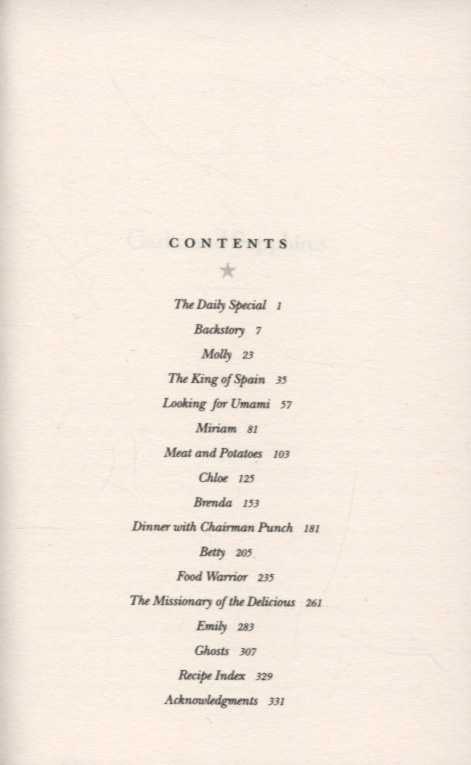 CONTENTS

The Daily Special 1
Backstory 7
Molly 23
The King of Spain 35
Looking for Umami 57
Miriam 81
Meat and Potatoes 103
Chloe 125
Brenda 153
Dinner with Chairman Punch 181
Betty 205
Food Warrior 235
The Missionary of the Delicious 261
Emily 283
Ghosts 307
Recipe Index 329
Acknowledgments 331